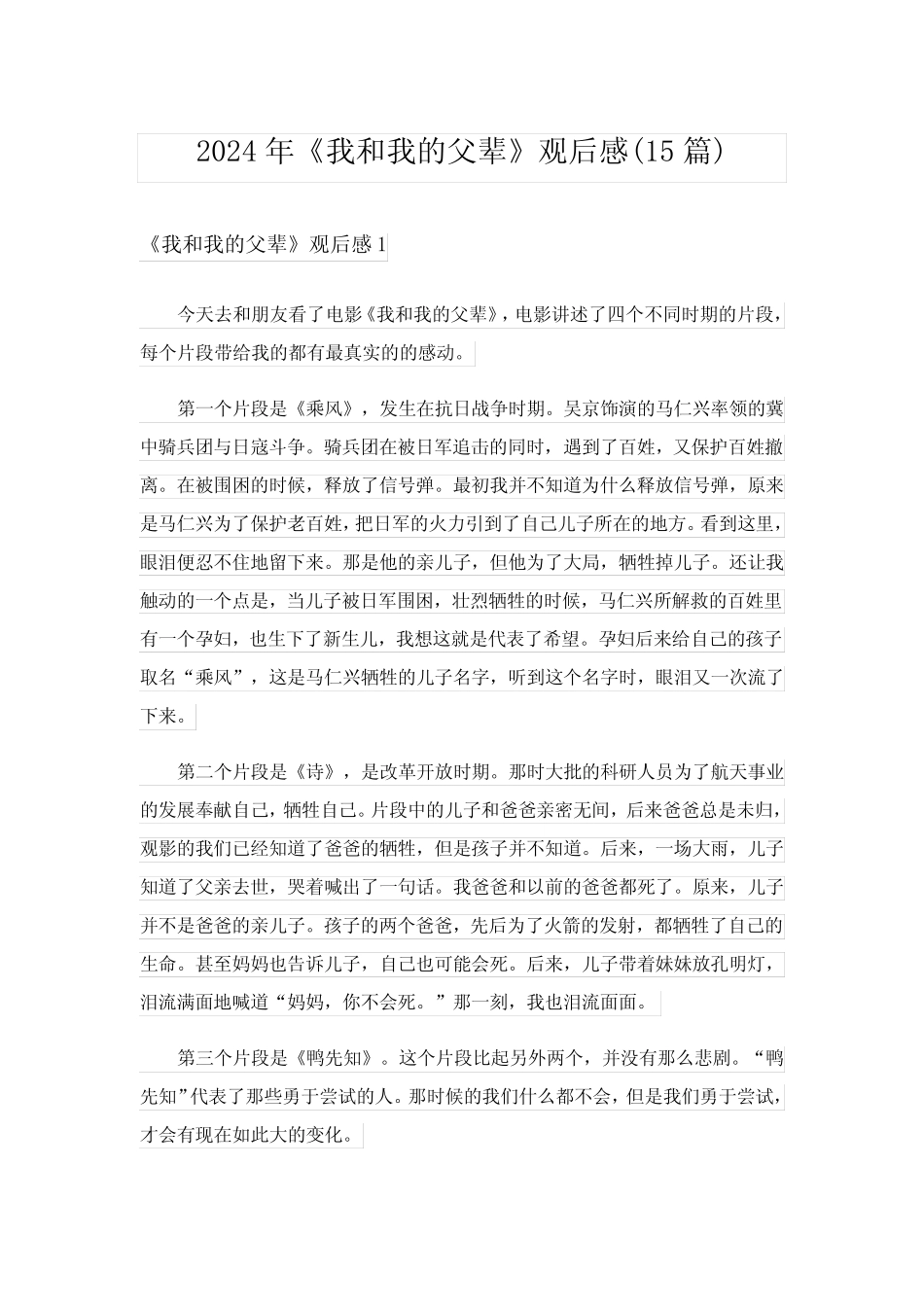 2024年《我和我的父辈》观后感(15篇)

《我和我的父辈》观后感1

今天去和朋友看了电影《我和我的父辈》，电影讲述了四个不同时期的片段，每个片段带给我的都有最真实的的感动。

第一个片段是《乘风》，发生在抗日战争时期。吴京饰演的马仁兴率领的冀中骑兵团与日寇斗争。骑兵团在被日军追击的同时，遇到了百姓，又保护百姓撤离。在被围困的时候，释放了信号弹。最初我并不知道为什么释放信号弹，原来是马仁兴为了保护老百姓，把日军的火力引到了自己儿子所在的地方。看到这里，眼泪便忍不住地留下来。那是他的亲儿子，但他为了大局，牺牲掉儿子。还让我触动的一个点是，当儿子被日军围困，壮烈牺牲的时候，马仁兴所解救的百姓里有一个孕妇，也生下了新生儿，我想这就是代表了希望。孕妇后来给自己的孩子取名“乘风”，这是马仁兴牺牲的儿子名字，听到这个名字时，眼泪又一次流了下来。

第二个片段是《诗》，是改革开放时期。那时大批的科研人员为了航天事业的发展奉献自己，牺牲自己。片段中的儿子和爸爸亲密无间，后来爸爸总是未归，观影的我们已经知道了爸爸的牺牲，但是孩子并不知道。后来，一场大雨，儿子知道了父亲去世，哭着喊出了一句话。我爸爸和以前的爸爸都死了。原来，儿子并不是爸爸的亲儿子。孩子的两个爸爸，先后为了火箭的发射，都牺牲了自己的生命。甚至妈妈也告诉儿子，自己也可能会死。后来，儿子带着妹妹放孔明灯，泪流满面地喊道“妈妈，你不会死。”那一刻，我也泪流面面。

第三个片段是《鸭先知》。这个片段比起另外两个，并没有那么悲剧。“鸭先知”代表了那些勇于尝试的人。那时候的我们什么都不会，但是我们勇于尝试，才会有现在如此大的变化。